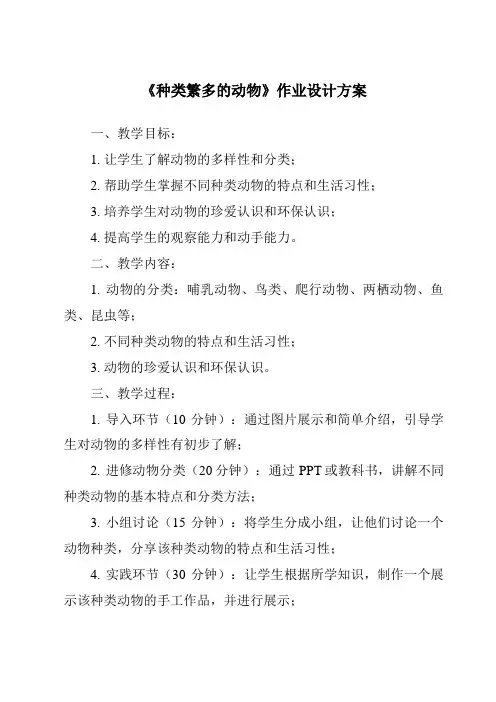 《种类繁多的动物》作业设计方案

一、教学目标：

1. 让学生了解动物的多样性和分类；

2. 帮助学生掌握不同种类动物的特点和生活习性；

3. 培养学生对动物的珍爱认识和环保认识；

4. 提高学生的观察能力和动手能力。

二、教学内容：

1. 动物的分类：哺乳动物、鸟类、爬行动物、两栖动物、鱼类、昆虫等；

2. 不同种类动物的特点和生活习性；

3. 动物的珍爱认识和环保认识。

三、教学过程：

1. 导入环节（10 分钟）：通过图片展示和简单介绍，引导学生对动物的多样性有初步了解；

2. 进修动物分类（20 分钟）：通过 PPT 或教科书，讲解不同种类动物的基本特点和分类方法；

3. 小组讨论（15 分钟）：将学生分成小组，让他们讨论一个动物种类，分享该种类动物的特点和生活习性；

4. 实践环节（30 分钟）：让学生根据所学知识，制作一个展示该种类动物的手工作品，并进行展示；